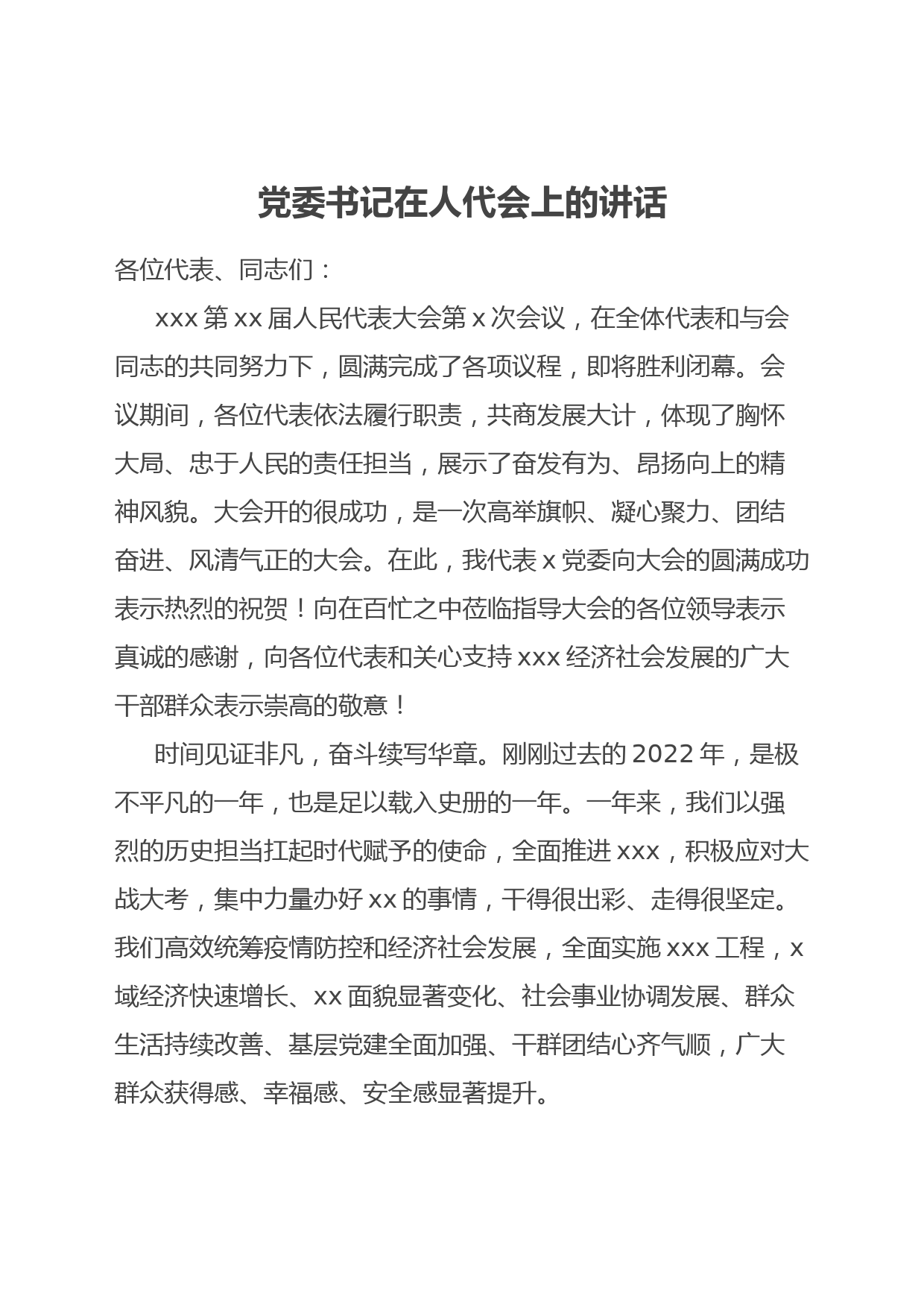 党委书记在人代会上的讲话

各位代表、同志们：

xxx 第 xx 届人民代表大会第 x 次会议，在全体代表和与会同志的共同努力下，圆满完成了各项议程，即将胜利闭幕。会议期间，各位代表依法履行职责，共商发展大计，体现了胸怀大局、忠于人民的责任担当，展示了奋发有为、昂扬向上的精神风貌。大会开的很成功，是一次高举旗帜、凝心聚力、团结奋进、风清气正的大会。在此，我代表 x 党委向大会的圆满成功表示热烈的祝贺！向在百忙之中莅临指导大会的各位领导表示真诚的感谢，向各位代表和关心支持 xxx 经济社会发展的广大干部群众表示崇高的敬意！

时间见证非凡，奋斗续写华章。刚刚过去的 2022 年，是极不平凡的一年，也是足以载入史册的一年。一年来，我们以强烈的历史担当扛起时代赋予的使命，全面推进 xxx，积极应对大战大考，集中力量办好 xx 的事情，干得很出彩、走得很坚定。我们高效统筹疫情防控和经济社会发展，全面实施 xxx 工程，x 域经济快速增长、xx 面貌显著变化、社会事业协调发展、群众生活持续改善、基层党建全面加强、干群团结心齐气顺，广大群众获得感、幸福感、安全感显著提升。